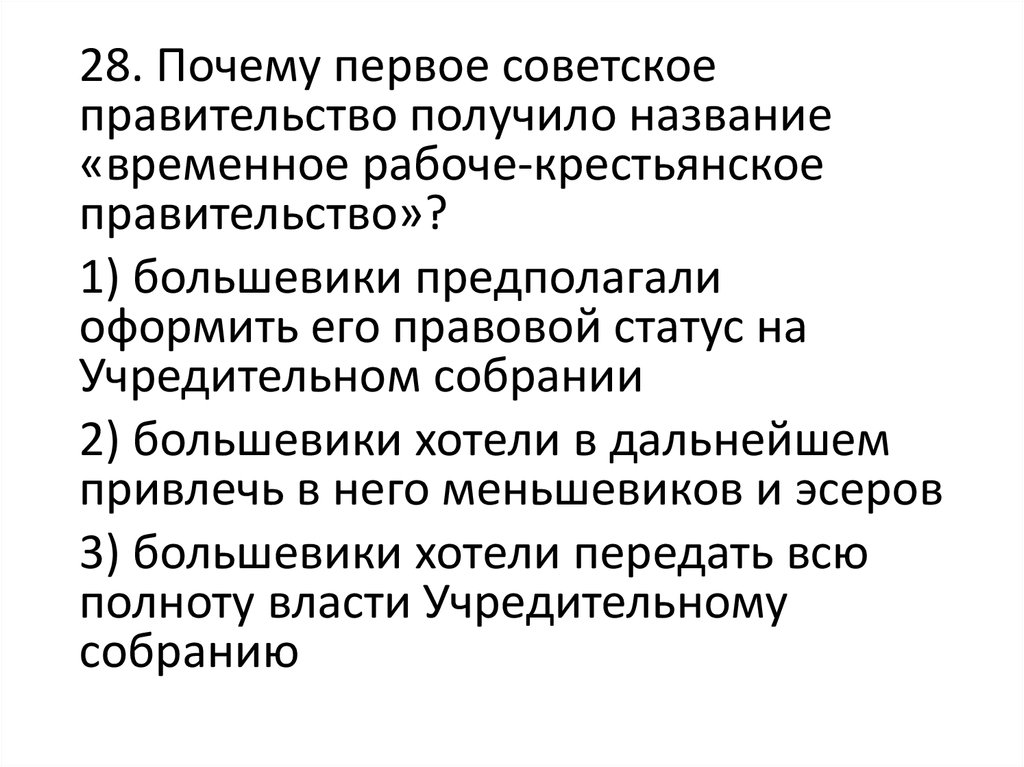 28. Почему первое советское правительство получило название «временное рабоче-крестьянское правительство»?

1) большевики предполагали оформить его правовой статус на Учредительном собрании

2) большевики хотели в дальнейшем привлечь в него меньшевиков и эсеров

3) большевики хотели передать всю полноту власти Учредительному собранию